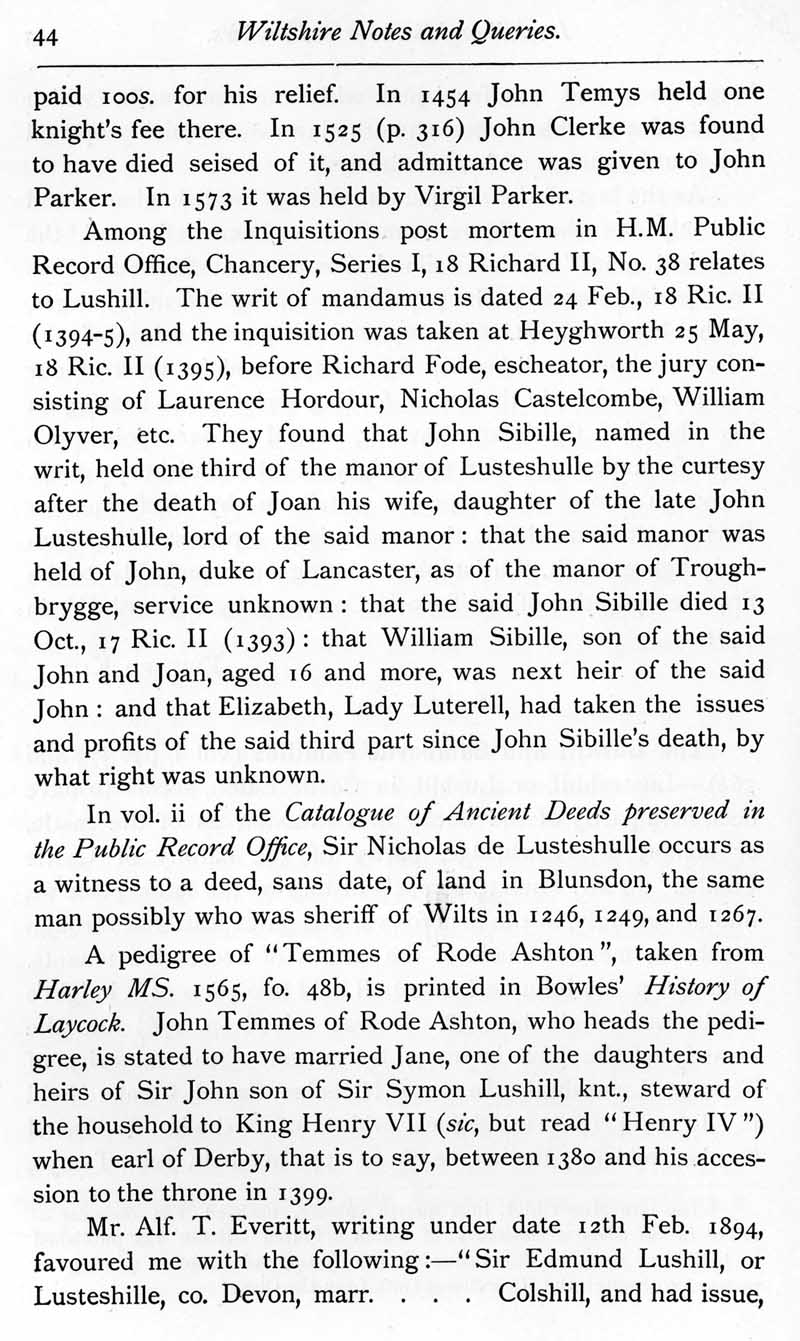 44 Wiltshire Notes and Queries.

paid 100s. for his relief. In 1454 John Temys held one knight's fee there. In 1525 (p. 316) John Clerke was found to have died seised of it, and admittance was given to John Parker. In 1573 it was held by Virgil Parker.

Among the Inquisitions post mortem in H.M. Public Record Office, Chancery, Series I, 18 Richard II, No. 38 relates to Lushill. The writ of mandamus is dated 24 Feb., 18 Ric. II (1394-5), and the inquisition was taken at Heyghworth 25 May, 18 Ric. II (1395), before Richard Fode, escheator, the jury consisting of Laurence Hordour, Nicholas Castelcombe, William Olyver, etc. They found that John Sibille, named in the writ, held one third of the manor of Lusteshulle by the curtesy after the death of Joan his wife, daughter of the late John Lusteshulle, lord of the said manor: that the said manor was held of John, duke of Lancaster, as of the manor of Troughbrygge, service unknown: that the said John Sibille died 13 Oct., 17 Ric. II (1393): that William Sibille, son of the said John and Joan, aged 16 and more, was next heir of the said John: and that Elizabeth, Lady Luterell, had taken the issues and profits of the said third part since John Sibille's death, by what right was unknown.

In vol. ii of the Catalogue of Ancient Deeds preserved in the Public Record Office, Sir Nicholas de Lusteshulle occurs as a witness to a deed, sans date, of land in Blunsdon, the same man possibly who was sheriff of Wilts in 1246, 1249, and 1267.

A pedigree of "Temmes of Rode Ashton", taken from Harley MS. 1565, fo. 48b, is printed in Bowles' History of Laycock. John Temmes of Rode Ashton, who heads the pedigree, is stated to have married Jane, one of the daughters and heirs of Sir John son of Sir Symon Lushill, knt., steward of the household to King Henry VII (sic, but read "Henry IV") when earl of Derby, that is to say, between 1380 and his accession to the throne in 1399.

Mr. Alf. T. Everitt, writing under date 12th Feb. 1894, favoured me with the following:—"Sir Edmund Lushill, or Lusteshille, co. Devon, marr. . . . Colshill, and had issue,